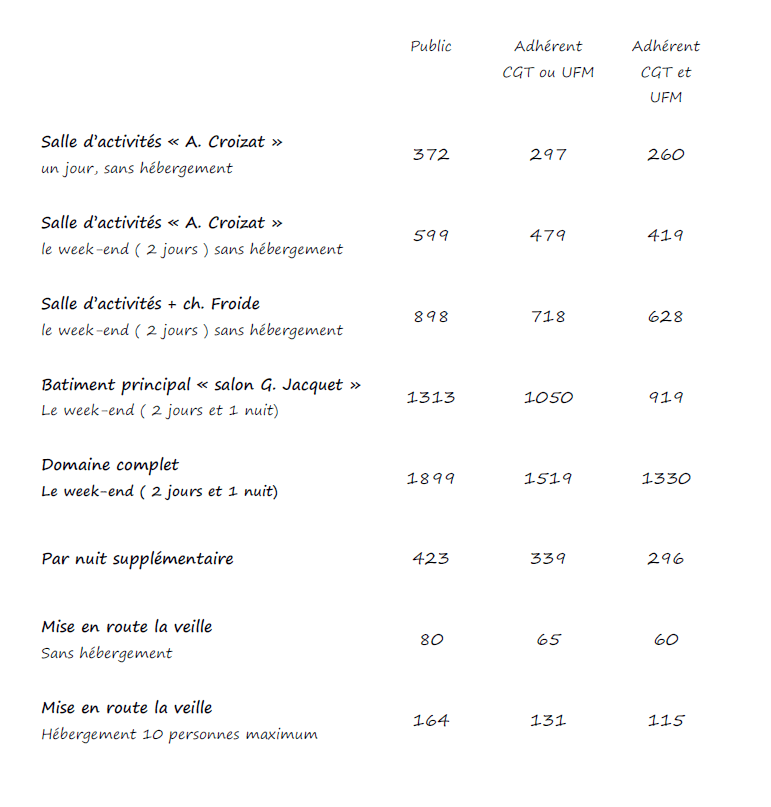 |  | Public | Adhérent CGT ou UFM | Adhérent CGT et UFM |
|---|---|---|---|
| Salle d'activités « A. Croizat » un jour, sans hébergement | 372 | 297 | 260 |
| Salle d'activités « A. Croizat » le week-end ( 2 jours ) sans hébergement | 599 | 479 | 419 |
| Salle d'activités + ch. Froide le week-end ( 2 jours ) sans hébergement | 898 | 718 | 628 |
| Batiment principal « salon G. Jacquet » Le week-end ( 2 jours et 1 nuit) | 1313 | 1050 | 919 |
| Domaine complet Le week-end ( 2 jours et 1 nuit) | 1899 | 1519 | 1330 |
| Par nuit supplémentaire | 423 | 339 | 296 |
| Mise en route la veille Sans hébergement | 80 | 65 | 60 |
| Mise en route la veille Hébergement 10 personnes maximum | 164 | 131 | 115 |